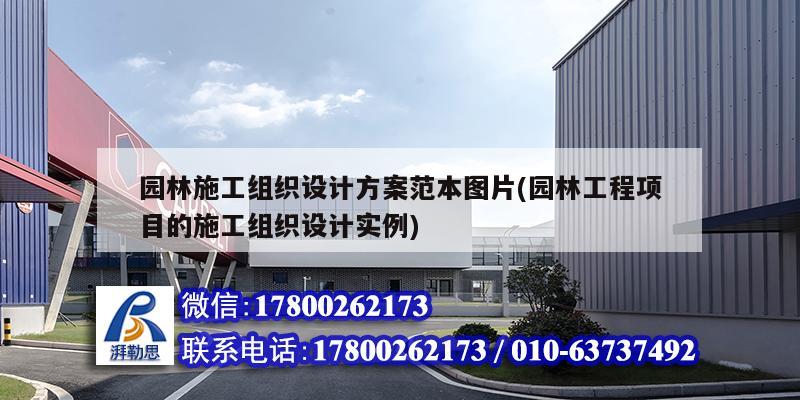 园林施工组织设计方案范本图片(园林工程项目的施工组织设计实例)

湃勒思

微信:17800262173

联系电话:17800262173 / 010-63737492